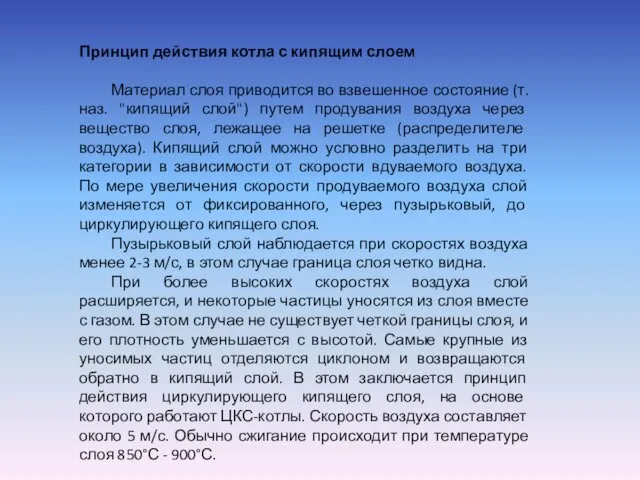 Принцип действия котла с кипящим слоем

Материал слоя приводится во взвешенное состояние (т. наз. "кипящий слой") путем продувания воздуха через вещество слоя, лежащее на решетке (распределителе воздуха). Кипящий слой можно условно разделить на три категории в зависимости от скорости вдуваемого воздуха. По мере увеличения скорости продуваемого воздуха слой изменяется от фиксированного, через пузырьковый, до циркулирующего кипящего слоя.

Пузырьковый слой наблюдается при скоростях воздуха менее 2-3 м/с, в этом случае граница слоя четко видна.

При более высоких скоростях воздуха слой расширяется, и некоторые частицы уносятся из слоя вместе с газом. В этом случае не существует четкой границы слоя, и его плотность уменьшается с высотой. Самые крупные из уносимых частиц отделяются циклоном и возвращаются обратно в кипящий слой. В этом заключается принцип действия циркулирующего кипящего слоя, на основе которого работают ЦКС-котлы. Скорость воздуха составляет около 5 м/с. Обычно сжигание происходит при температуре слоя 850°С - 900°С.